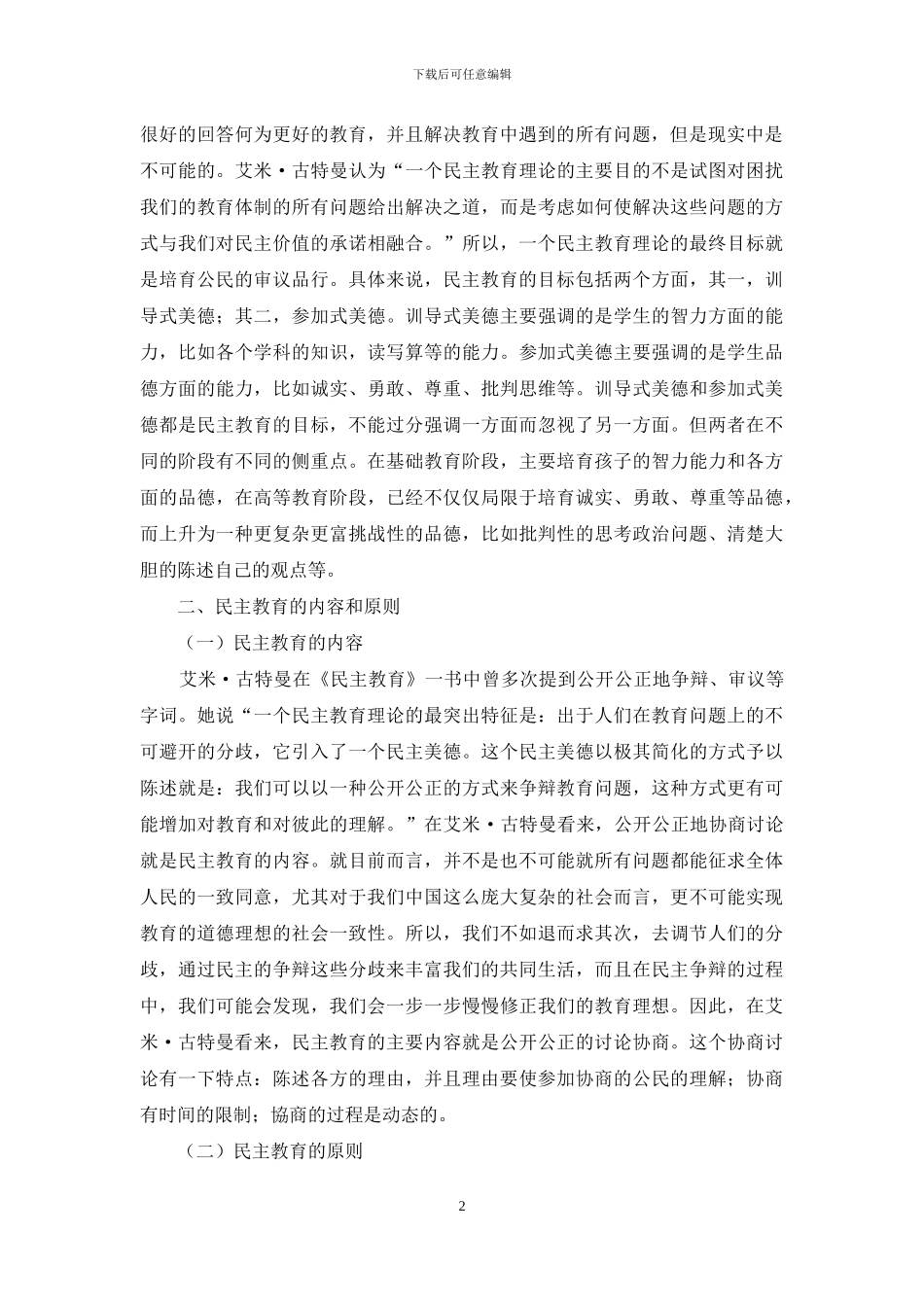 下载后可任意编辑

很好的回答何为更好的教育，并且解决教育中遇到的所有问题，但是现实中是不可能的。艾米·古特曼认为“一个民主教育理论的主要目的不是试图对困扰我们的教育体制的所有问题给出解决之道，而是考虑如何使解决这些问题的方式与我们对民主价值的承诺相融合。”所以，一个民主教育理论的最终目标就是培育公民的审议品行。具体来说，民主教育的目标包括两个方面，其一，训导式美德；其二，参加式美德。训导式美德主要强调的是学生的智力方面的能力，比如各个学科的知识，读写算等的能力。参加式美德主要强调的是学生品德方面的能力，比如诚实、勇敢、尊重、批判思维等。训导式美德和参加式美德都是民主教育的目标，不能过分强调一方面而忽视了另一方面。但两者在不同的阶段有不同的侧重点。在基础教育阶段，主要培育孩子的智力能力和各方面的品德，在高等教育阶段，已经不仅仅局限于培育诚实、勇敢、尊重等品德，而上升为一种更复杂更富挑战性的品德，比如批判性的思考政治问题、清楚大胆的陈述自己的观点等。

二、民主教育的内容和原则

（一）民主教育的内容

艾米·古特曼在《民主教育》一书中曾多次提到公开公正地争辩、审议等字词。她说“一个民主教育理论的最突出特征是：出于人们在教育问题上的不可避开的分歧，它引入了一个民主美德。这个民主美德以极其简化的方式予以陈述就是：我们可以以一种公开公正的方式来争辩教育问题，这种方式更有可能增加对教育和对彼此的理解。”在艾米·古特曼看来，公开公正地协商讨论就是民主教育的内容。就目前而言，并不是也不可能就所有问题都能征求全体人民的一致同意，尤其对于我们中国这么庞大复杂的社会而言，更不可能实现教育的道德理想的社会一致性。所以，我们不如退而求其次，去调节人们的分歧，通过民主的争辩这些分歧来丰富我们的共同生活，而且在民主争辩的过程中，我们可能会发现，我们会一步一步慢慢修正我们的教育理想。因此，在艾米·古特曼看来，民主教育的主要内容就是公开公正的讨论协商。这个协商讨论有一下特点：陈述各方的理由，并且理由要使参加协商的公民的理解；协商有时间的限制；協商的过程是动态的。

（二）民主教育的原则

2